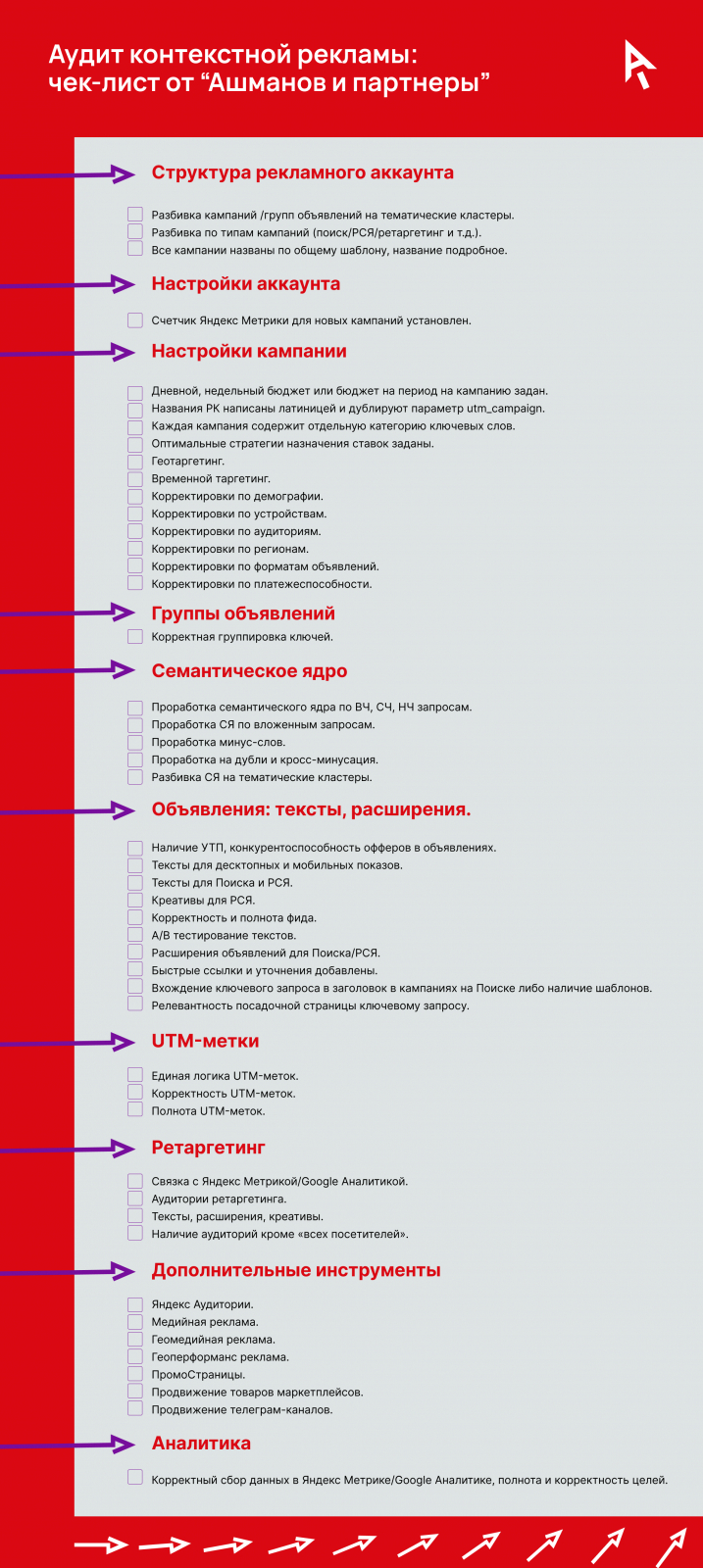 Аудит контекстной рекламы: чек-лист от “Ашманов и партнеры”

Структура рекламного аккаунта

Разбивка кампаний /групп объявлений на тематические кластеры.
Разбивка по типам кампаний (поиск/РСЯ/ретаргетинг и т.д.).
Все кампании названы по общему шаблону, название подробное.

Настройки аккаунта

Счетчик Яндекс Метрики для новых кампаний установлен.

Настройки кампании

Дневной, недельный бюджет или бюджет на период на кампанию задан.
Названия РК написаны латиницей и дублируют параметр utm_campaign.
Каждая кампания содержит отдельную категорию ключевых слов.
Оптимальные стратегии назначения ставок заданы.
Геотаргетинг.
Временной таргетинг.
Корректировки по демографии.
Корректировки по устройствам.
Корректировки по аудиториям.
Корректировки по регионам.
Корректировки по форматам объявлений.
Корректировки по платежеспособности.

Группы объявлений

Корректная группировка ключей.

Семантическое ядро

Проработка семантического ядра по ВЧ, СЧ, НЧ запросам.
Проработка СЯ по вложенным запросам.
Проработка минус-слов.
Проработка на дубли и кросс-минусация.
Разбивка СЯ на тематические кластеры.

Объявления: тексты, расширения.

Наличие УТП, конкурентоспособность офферов в объявлениях.
Тексты для десктопных и мобильных показов.
Тексты для Поиска и РСЯ.
Креативы для РСЯ.
Корректность и полнота фида.
A/B тестирование текстов.
Расширения объявлений для Поиска/РСЯ.
Быстрые ссылки и уточнения добавлены.
Вхождение ключевого запроса в заголовок в кампаниях на Поиске либо наличие шаблонов.
Релевантность посадочной страницы ключевому запросу.

UTM-метки

Единая логика UTM-меток.
Корректность UTM-меток.
Полнота UTM-меток.

Ретаргетинг

Связка с Яндекс Метрикой/Google Аналитикой.
Аудитории ретаргетинга.
Тексты, расширения, креативы.
Наличие аудиторий кроме «всех посетителей».

Дополнительные инструменты

Яндекс Аудитории.
Медийная реклама.
Геомедийная реклама.
Геоперформанс реклама.
ПромоСтраницы.
Продвижение товаров маркетплейсов.
Продвижение телеграм-каналов.

Аналитика

Корректный сбор данных в Яндекс Метрике/Google Аналитике, полнота и корректность целей.